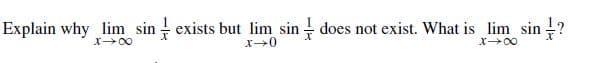 Explain why $\lim_{x \to \infty} \sin \frac{1}{x}$ exists but $\lim_{x \to 0} \sin \frac{1}{x}$ does not exist. What is $\lim_{x \to \infty} \sin \frac{1}{x}$?